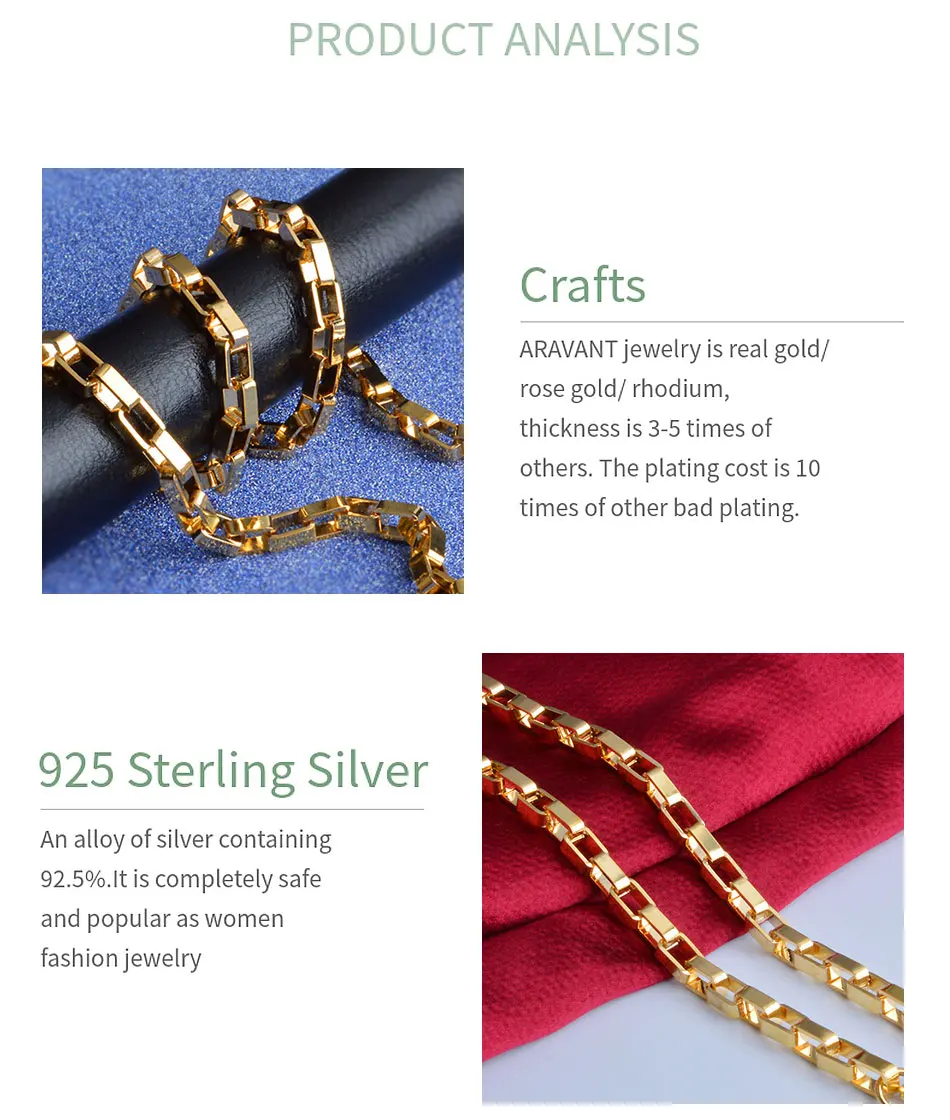 PRODUCT ANALYSIS

Crafts

ARAVANT jewelry is real gold/ rose gold/ rhodium, thickness is 3-5 times of others. The plating cost is 10 times of other bad plating.

925 Sterling Silver

An alloy of silver containing 92.5%.It is completely safe and popular as women fashion jewelry